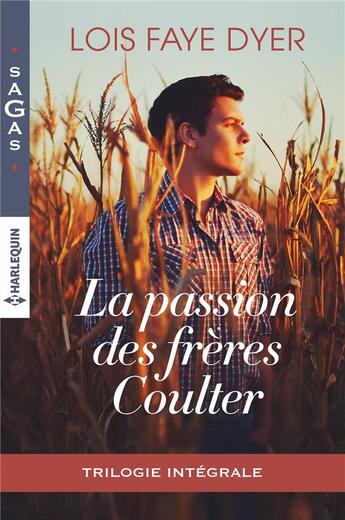 SAGAS

HARLEQUIN

LOIS FAYE DYER

La passion des frères Coulter

TRILOGIE INTÉGRALE